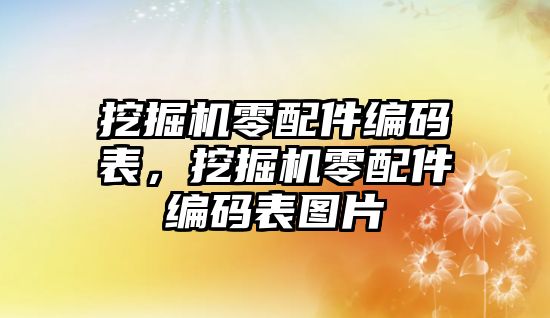 挖掘机零配件编码表，挖掘机零配件编码表图片